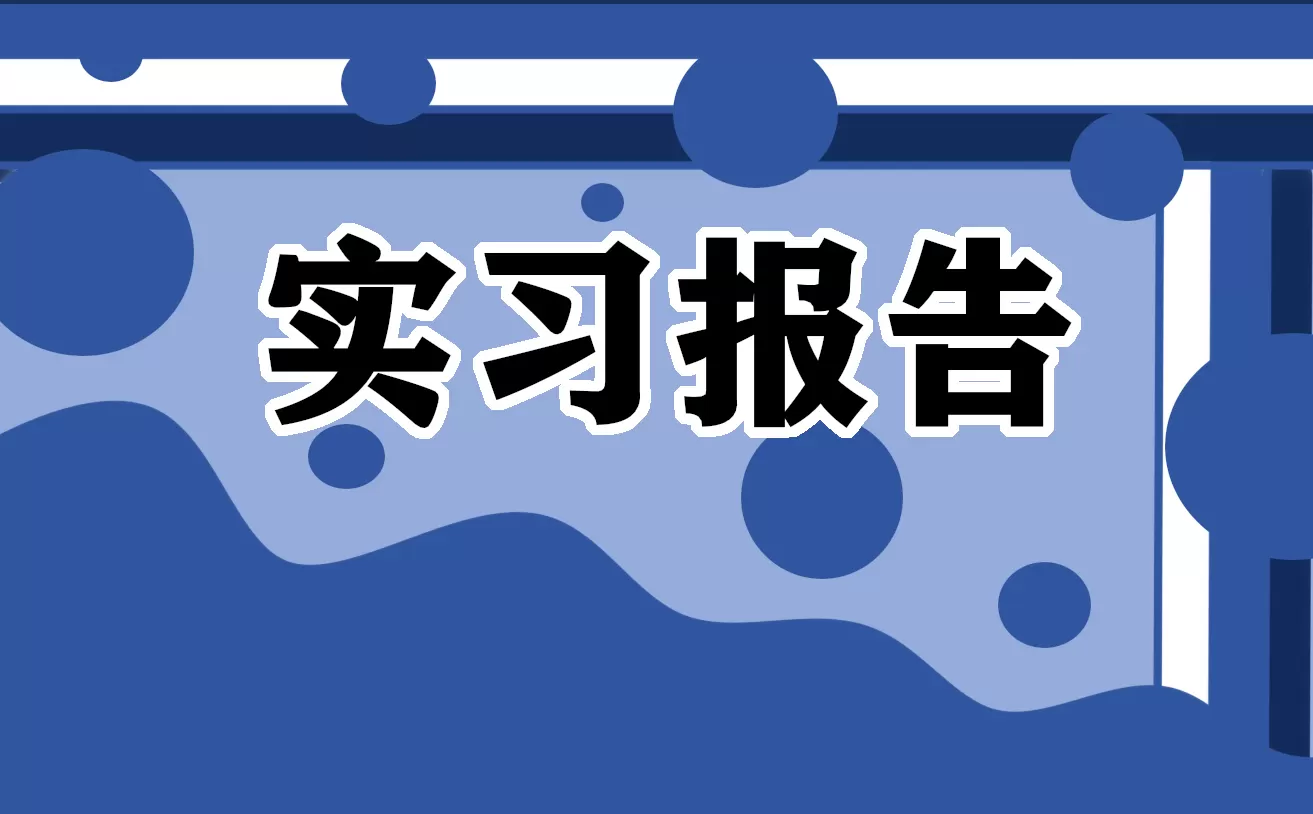 实习报告